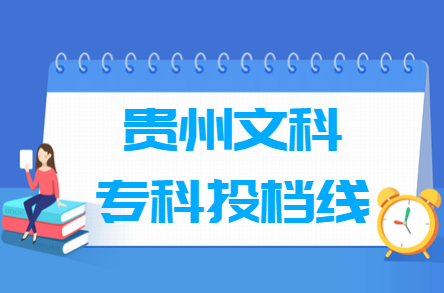 贵州文科
专科投档线

BOOK
ENGLISH